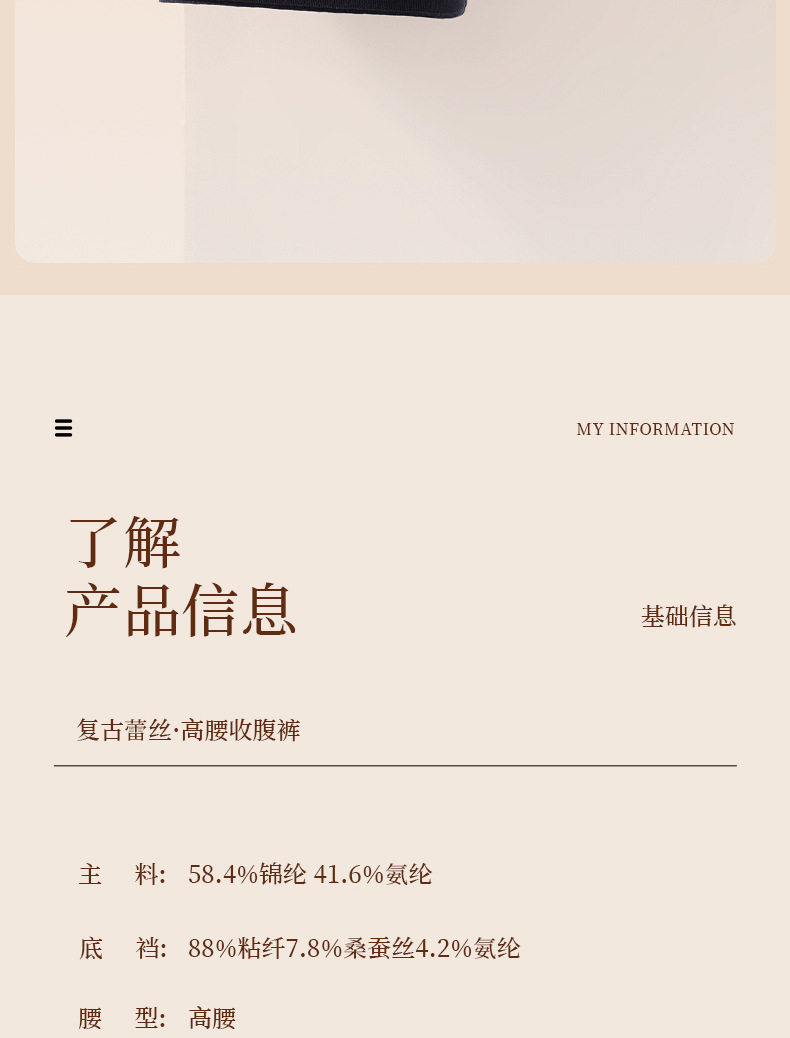 MY INFORMATION

了解
产品信息

基础信息

复古蕾丝·高腰收腹裤

主 料: 58.4%锦纶 41.6%氨纶

底 裆: 88%粘纤7.8%桑蚕丝4.2%氨纶

腰 型: 高腰